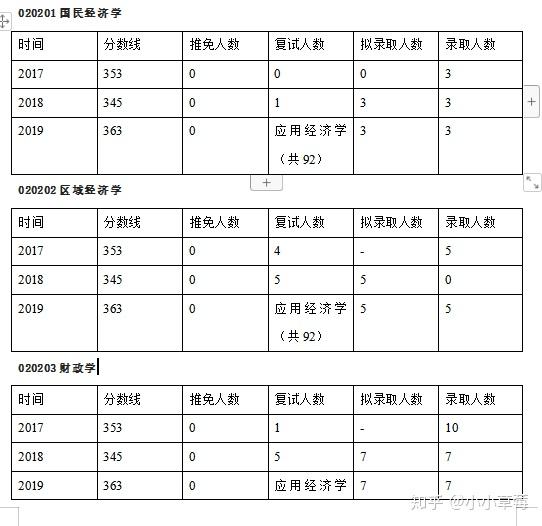 020201 国民经济学

| 时间 | 分数线 | 推免人数 | 复试人数 | 拟录取人数 | 录取人数 |
|---|---|---|---|---|---|
| 2017 | 353 | 0 | 0 | 0 | 3 |
| 2018 | 345 | 0 | 1 | 3 | 3 |
| 2019 | 363 | 0 | 应用经济学（共 92） | 3 | 3 |

020202 区域经济学

| 时间 | 分数线 | 推免人数 | 复试人数 | 拟录取人数 | 录取人数 |
|---|---|---|---|---|---|
| 2017 | 353 | 0 | 4 | - | 5 |
| 2018 | 345 | 0 | 5 | 5 | 0 |
| 2019 | 363 | 0 | 应用经济学（共 92） | 5 | 5 |

020203 财政学

| 时间 | 分数线 | 推免人数 | 复试人数 | 拟录取人数 | 录取人数 |
|---|---|---|---|---|---|
| 2017 | 353 | 0 | 1 | - | 10 |
| 2018 | 345 | 0 | 5 | 7 | 7 |
| 2019 | 363 | 0 | 应用经济学 | 7 | 7 |

知乎 @小小草莓